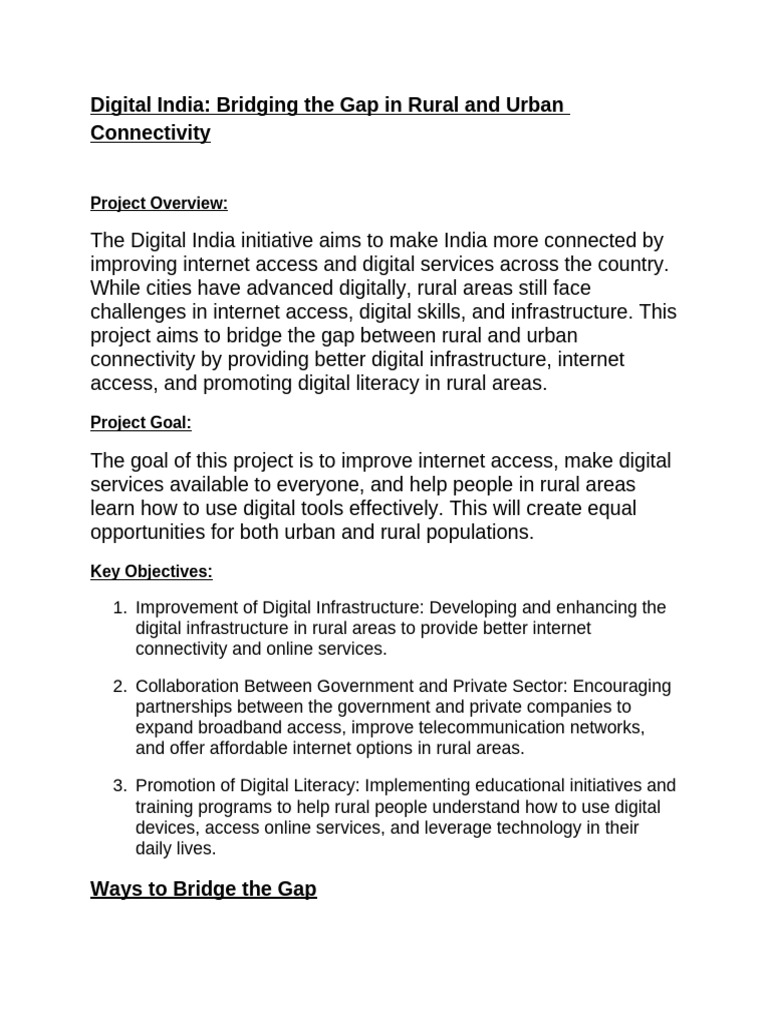 Digital India: Bridging the Gap in Rural and Urban Connectivity

Project Overview:

The Digital India initiative aims to make India more connected by improving internet access and digital services across the country. While cities have advanced digitally, rural areas still face challenges in internet access, digital skills, and infrastructure. This project aims to bridge the gap between rural and urban connectivity by providing better digital infrastructure, internet access, and promoting digital literacy in rural areas.

Project Goal:

The goal of this project is to improve internet access, make digital services available to everyone, and help people in rural areas learn how to use digital tools effectively. This will create equal opportunities for both urban and rural populations.

Key Objectives:

1. Improvement of Digital Infrastructure: Developing and enhancing the digital infrastructure in rural areas to provide better internet connectivity and online services.

2. Collaboration Between Government and Private Sector: Encouraging partnerships between the government and private companies to expand broadband access, improve telecommunication networks, and offer affordable internet options in rural areas.

3. Promotion of Digital Literacy: Implementing educational initiatives and training programs to help rural people understand how to use digital devices, access online services, and leverage technology in their daily lives.

Ways to Bridge the Gap